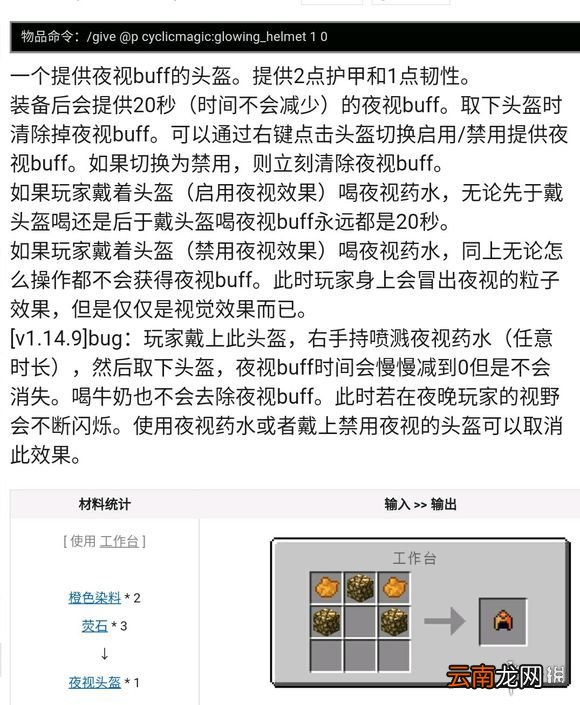 物品命令：/give @p cyclicmagic:glowing_helmet 1 0

一个提供夜视buff的头盔。提供2点护甲和1点韧性。
装备后会提供20秒（时间不会减少）的夜视buff。取下头盔时清除掉夜视buff。可以通过右键点击头盔切换启用/禁用提供夜视buff。如果切换为禁用，则立刻清除夜视buff。
如果玩家戴着头盔（启用夜视效果）喝夜视药水，无论先于戴头盔喝还是后于戴头盔喝夜视buff永远都是20秒。
如果玩家戴着头盔（禁用夜视效果）喝夜视药水，同上无论怎么操作都不会获得夜视buff。此时玩家身上会冒出夜视的粒子效果，但是仅仅是视觉效果而已。
[v1.14.9]bug：玩家戴上此头盔，右手持喷溅夜视药水（任意时长），然后取下头盔，夜视buff时间会慢慢减到0但是不会消失。喝牛奶也不会去除夜视buff。此时若在夜晚玩家的视野会不断闪烁。使用夜视药水或者戴上禁用夜视的头盔可以取消此效果。

| 材料统计 | 输入 >> 输出 |
|---|---|
| [ 使用 工作台 ] 橙色染料 * 2 萤石 * 3 ↓ 夜视头盔 * 1 | 工作台 |

云南龙网